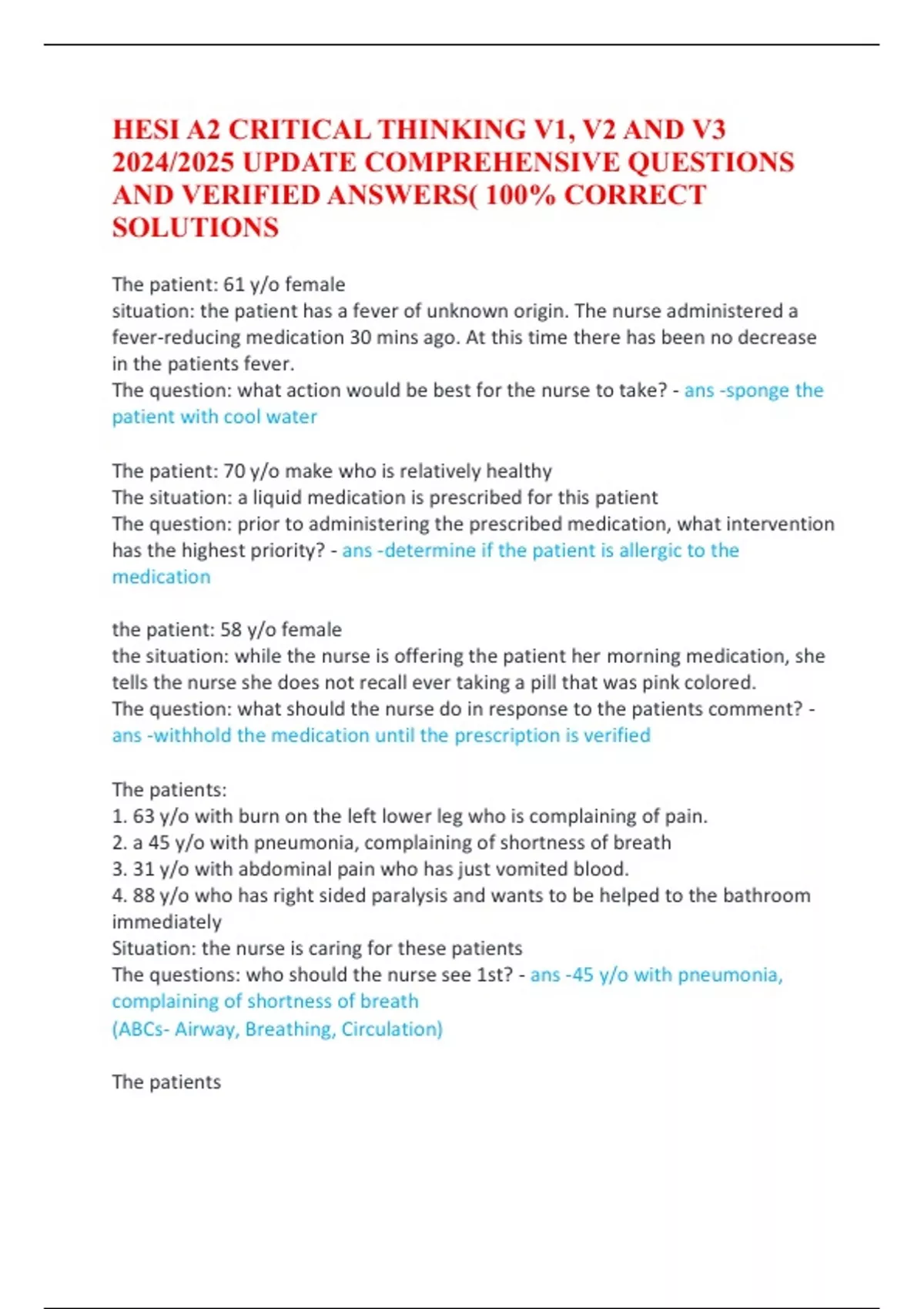 HESI A2 CRITICAL THINKING V1, V2 AND V3 2024/2025 UPDATE COMPREHENSIVE QUESTIONS AND VERIFIED ANSWERS( 100% CORRECT SOLUTIONS

The patient: 61 y/o female
situation: the patient has a fever of unknown origin. The nurse administered a fever-reducing medication 30 mins ago. At this time there has been no decrease in the patients fever.
The question: what action would be best for the nurse to take? - ans -sponge the patient with cool water

The patient: 70 y/o make who is relatively healthy
The situation: a liquid medication is prescribed for this patient
The question: prior to administering the prescribed medication, what intervention has the highest priority? - ans -determine if the patient is allergic to the medication

the patient: 58 y/o female
the situation: while the nurse is offering the patient her morning medication, she tells the nurse she does not recall ever taking a pill that was pink colored.
The question: what should the nurse do in response to the patients comment? - ans -withhold the medication until the prescription is verified

The patients:
1. 63 y/o with burn on the left lower leg who is complaining of pain.
2. a 45 y/o with pneumonia, complaining of shortness of breath
3. 31 y/o with abdominal pain who has just vomited blood.
4. 88 y/o who has right sided paralysis and wants to be helped to the bathroom immediately
Situation: the nurse is caring for these patients
The questions: who should the nurse see 1st? - ans -45 y/o with pneumonia, complaining of shortness of breath
(ABCs- Airway, Breathing, Circulation)

The patients